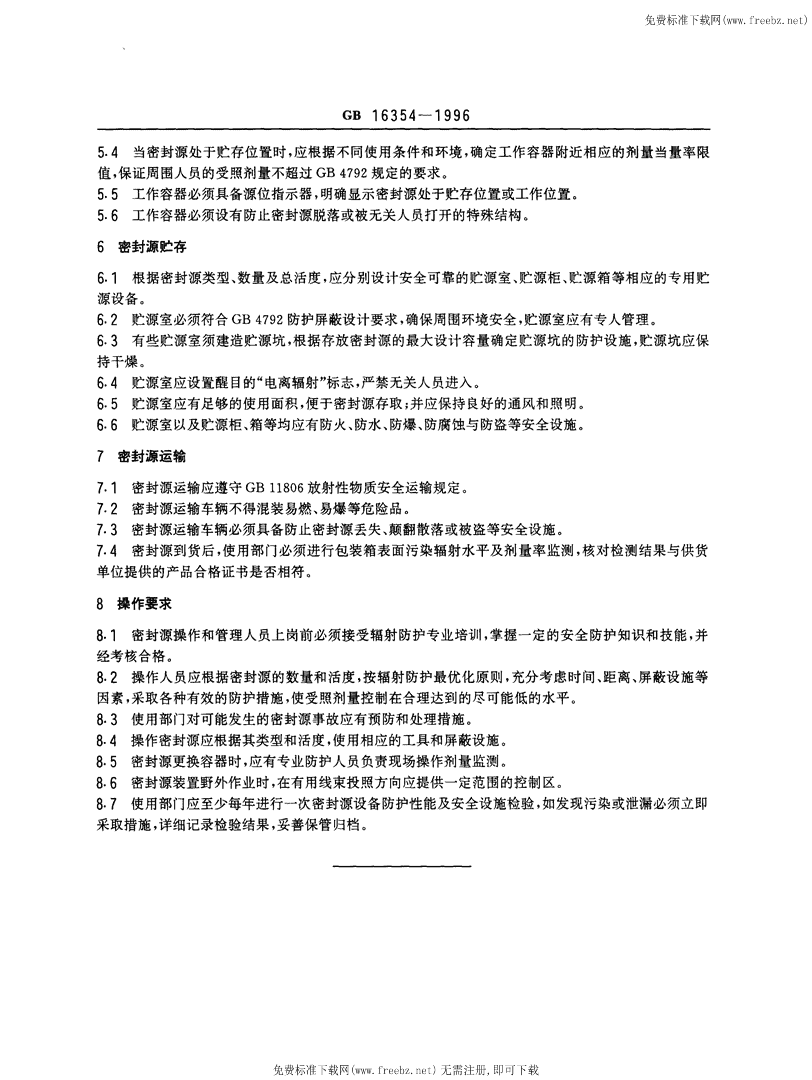 免费标准下载网(www.freebz.net)

GB 16354—1996

5.4 当密封源处于贮存位置时，应根据不同使用条件和环境，确定工作容器附近相应的剂量当量率限值，保证周围人员的受照剂量不超过 GB 4792 规定的要求。
5.5 工作容器必须具备源位指示器，明确显示密封源处于贮存位置或工作位置。
5.6 工作容器必须设有防止密封源脱落或被无关人员打开的特殊结构。

6 密封源贮存

6.1 根据密封源类型、数量及总活度，应分别设计安全可靠的贮源室、贮源柜、贮源箱等相应的专用贮源设备。
6.2 贮源室必须符合 GB 4792 防护屏蔽设计要求，确保周围环境安全，贮源室应有专人管理。
6.3 有些贮源室须建造贮源坑，根据存放密封源的最大设计容量确定贮源坑的防护设施，贮源坑应保持干燥。
6.4 贮源室应设置醒目的“电离辐射”标志，严禁无关人员进入。
6.5 贮源室应有足够的使用面积，便于密封源存取；并应保持良好的通风和照明。
6.6 贮源室以及贮源柜、箱等均应有防火、防水、防爆、防腐蚀与防盗等安全设施。

7 密封源运输

7.1 密封源运输应遵守 GB 11806 放射性物质安全运输规定。
7.2 密封源运输车辆不得混装易燃、易爆等危险品。
7.3 密封源运输车辆必须具备防止密封源丢失、颠翻散落或被盗等安全设施。
7.4 密封源到货后，使用部门必须进行包装箱表面污染辐射水平及剂量率监测，核对检测结果与供货单位提供的产品合格证书是否相符。

8 操作要求

8.1 密封源操作和管理人员上岗前必须接受辐射防护专业培训，掌握一定的安全防护知识和技能，并经考核合格。
8.2 操作人员应根据密封源的数量和活度，按辐射防护最优化原则，充分考虑时间、距离、屏蔽设施等因素，采取各种有效的防护措施，使受照剂量控制在合理达到的尽可能低的水平。
8.3 使用部门对可能发生的密封源事故应有预防和处理措施。
8.4 操作密封源应根据其类型和活度，使用相应的工具和屏蔽设施。
8.5 密封源更换容器时，应有专业防护人员负责现场操作剂量监测。
8.6 密封源装置野外作业时，在有用线束投照方向应提供一定范围的控制区。
8.7 使用部门应至少每年进行一次密封源设备防护性能及安全设施检验，如发现污染或泄漏必须立即采取措施，详细记录检验结果，妥善保管归档。

免费标准下载网(www.freebz.net) 无需注册，即可下载